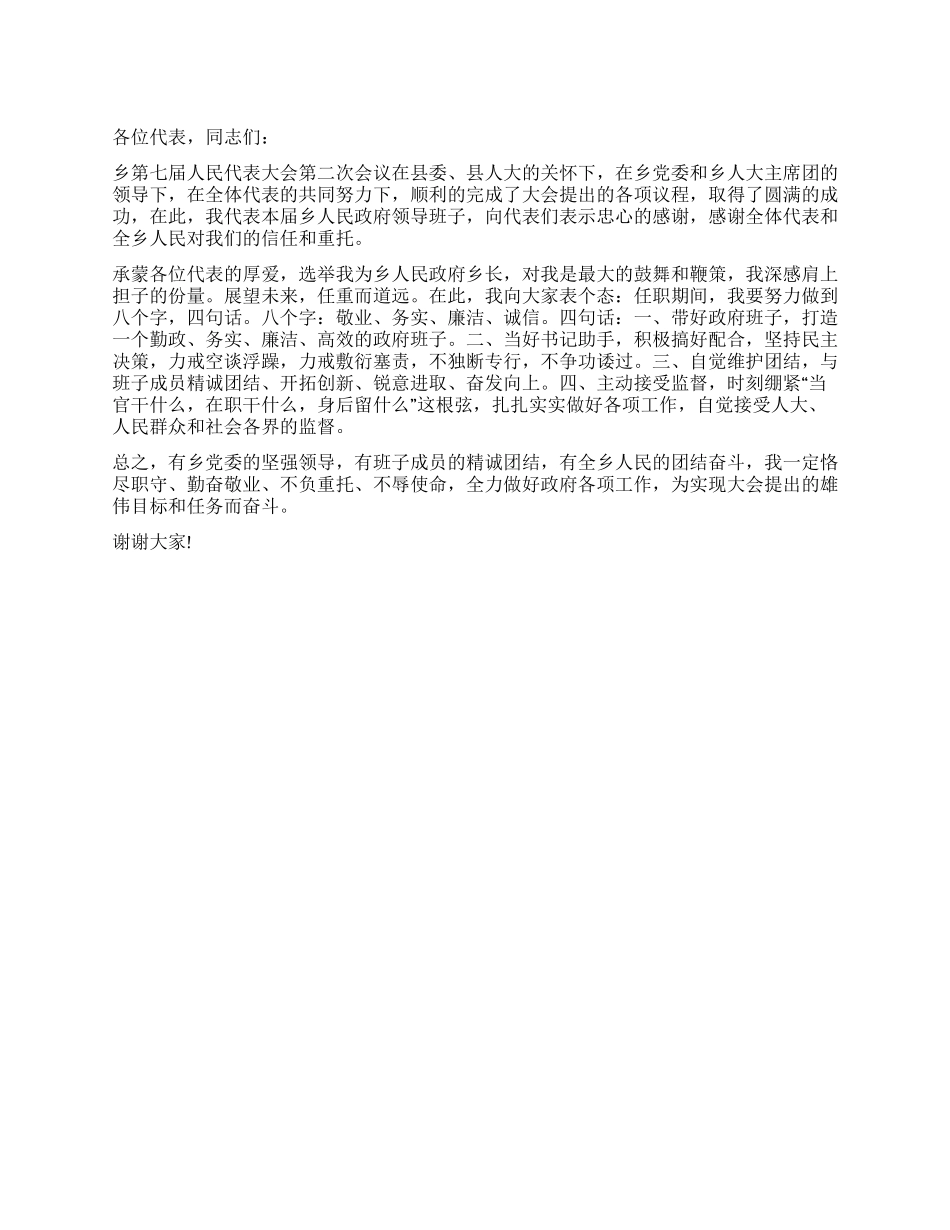 各位代表，同志们：

乡第七届人民代表大会第二次会议在县委、县人大的关怀下，在乡党委和乡人大主席团的领导下，在全体代表的共同努力下，顺利的完成了大会提出的各项议程，取得了圆满的成功，在此，我代表本届乡人民政府领导班子，向代表们表示忠心的感谢，感谢全体代表和全乡人民对我们的信任和重托。

承蒙各位代表的厚爱，选举我为乡人民政府乡长，对我是最大的鼓舞和鞭策，我深感肩上担子的份量。展望未来，任重而道远。在此，我向大家表个态：任职期间，我要努力做到八个字，四句话。八个字：敬业、务实、廉洁、诚信。四句话：一、带好政府班子，打造一个勤政、务实、廉洁、高效的政府班子。二、当好书记助手，积极搞好配合，坚持民主决策，力戒空谈浮躁，力戒敷衍塞责，不独断专行，不争功诿过。三、自觉维护团结，与班子成员精诚团结、开拓创新、锐意进取、奋发向上。四、主动接受监督，时刻绷紧“当官干什么，在职干什么，身后留什么”这根弦，扎扎实实做好各项工作，自觉接受人大、人民群众和社会各界的监督。

总之，有乡党委的坚强领导，有班子成员的精诚团结，有全乡人民的团结奋斗，我一定恪尽职守、勤奋敬业、不负重托、不辱使命，全力做好政府各项工作，为实现大会提出的雄伟目标和任务而奋斗。

谢谢大家!